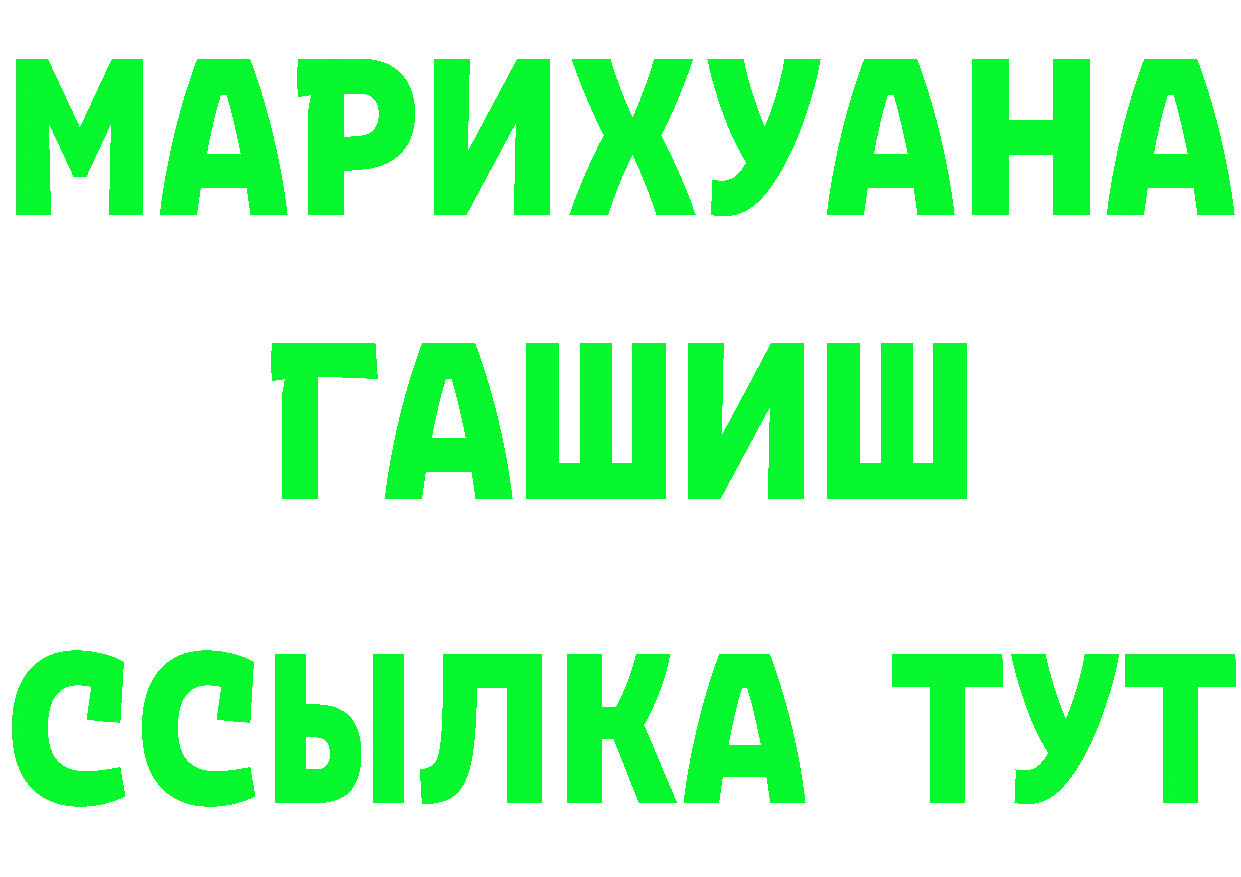 МАРИХУАНА
ГАШИШ
ССЫЛКА ТУТ